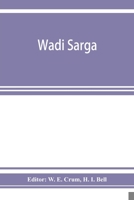 Wadi Sarga

Editor: W. E. Crum, H. I Bell